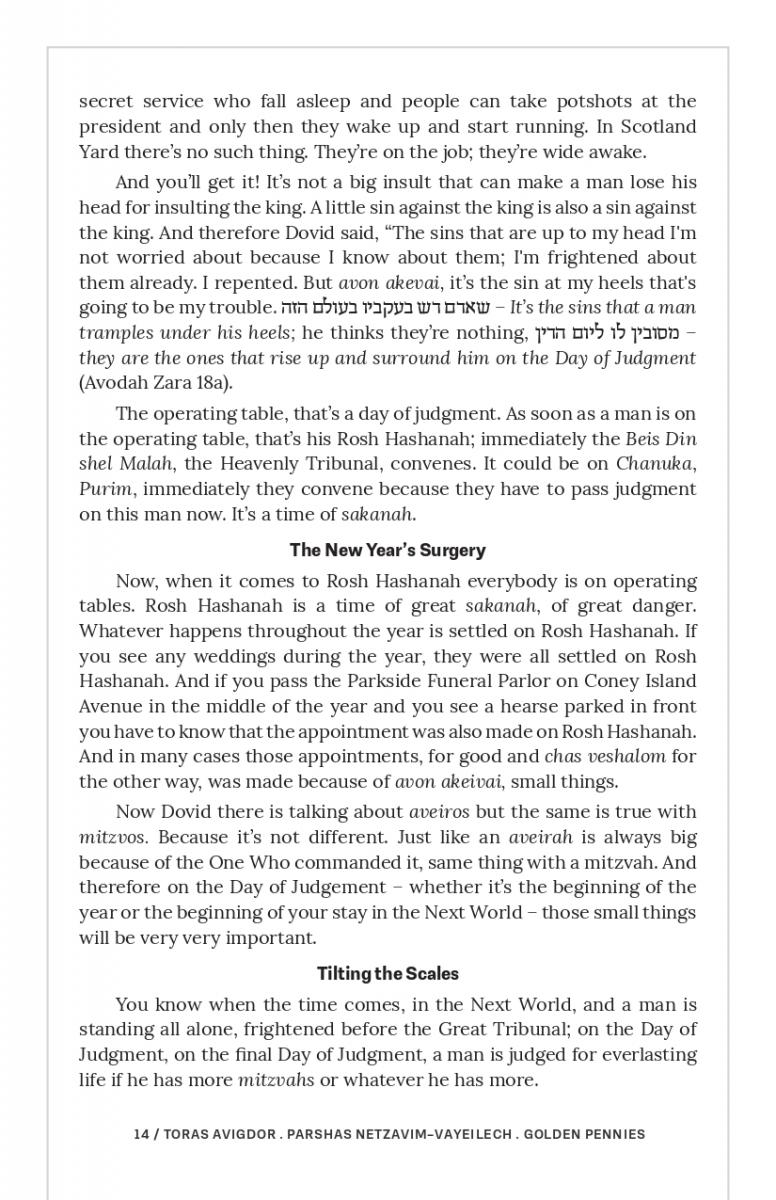 secret service who fall asleep and people can take potshots at the president and only then they wake up and start running. In Scotland Yard there's no such thing. They're on the job; they're wide awake.

And you'll get it! It's not a big insult that can make a man lose his head for insulting the king. A little sin against the king is also a sin against the king. And therefore Dovid said, "The sins that are up to my head I'm not worried about because I know about them; I'm frightened about them already. I repented. But avon akevai, it's the sin at my heels that's going to be my trouble. שאדם דש בעקביו בעולם הזה – It's the sins that a man tramples under his heels; he thinks they're nothing, מסובין לו ליום הדין – they are the ones that rise up and surround him on the Day of Judgment (Avodah Zara 18a).

The operating table, that's a day of judgment. As soon as a man is on the operating table, that's his Rosh Hashanah; immediately the Beis Din shel Malah, the Heavenly Tribunal, convenes. It could be on Chanuka, Purim, immediately they convene because they have to pass judgment on this man now. It's a time of sakanah.

The New Year's Surgery

Now, when it comes to Rosh Hashanah everybody is on operating tables. Rosh Hashanah is a time of great sakanah, of great danger. Whatever happens throughout the year is settled on Rosh Hashanah. If you see any weddings during the year, they were all settled on Rosh Hashanah. And if you pass the Parkside Funeral Parlor on Coney Island Avenue in the middle of the year and you see a hearse parked in front you have to know that the appointment was also made on Rosh Hashanah. And in many cases those appointments, for good and chas veshalom for the other way, was made because of avon akeivai, small things.

Now Dovid there is talking about aveiros but the same is true with mitzvos. Because it's not different. Just like an aveirah is always big because of the One Who commanded it, same thing with a mitzvah. And therefore on the Day of Judgement – whether it's the beginning of the year or the beginning of your stay in the Next World – those small things will be very very important.

Tilting the Scales

You know when the time comes, in the Next World, and a man is standing all alone, frightened before the Great Tribunal; on the Day of Judgment, on the final Day of Judgment, a man is judged for everlasting life if he has more mitzvahs or whatever he has more.

14 / TORAS AVIGDOR . PARSHAS NETZAVIM–VAYEILECH . GOLDEN PENNIES